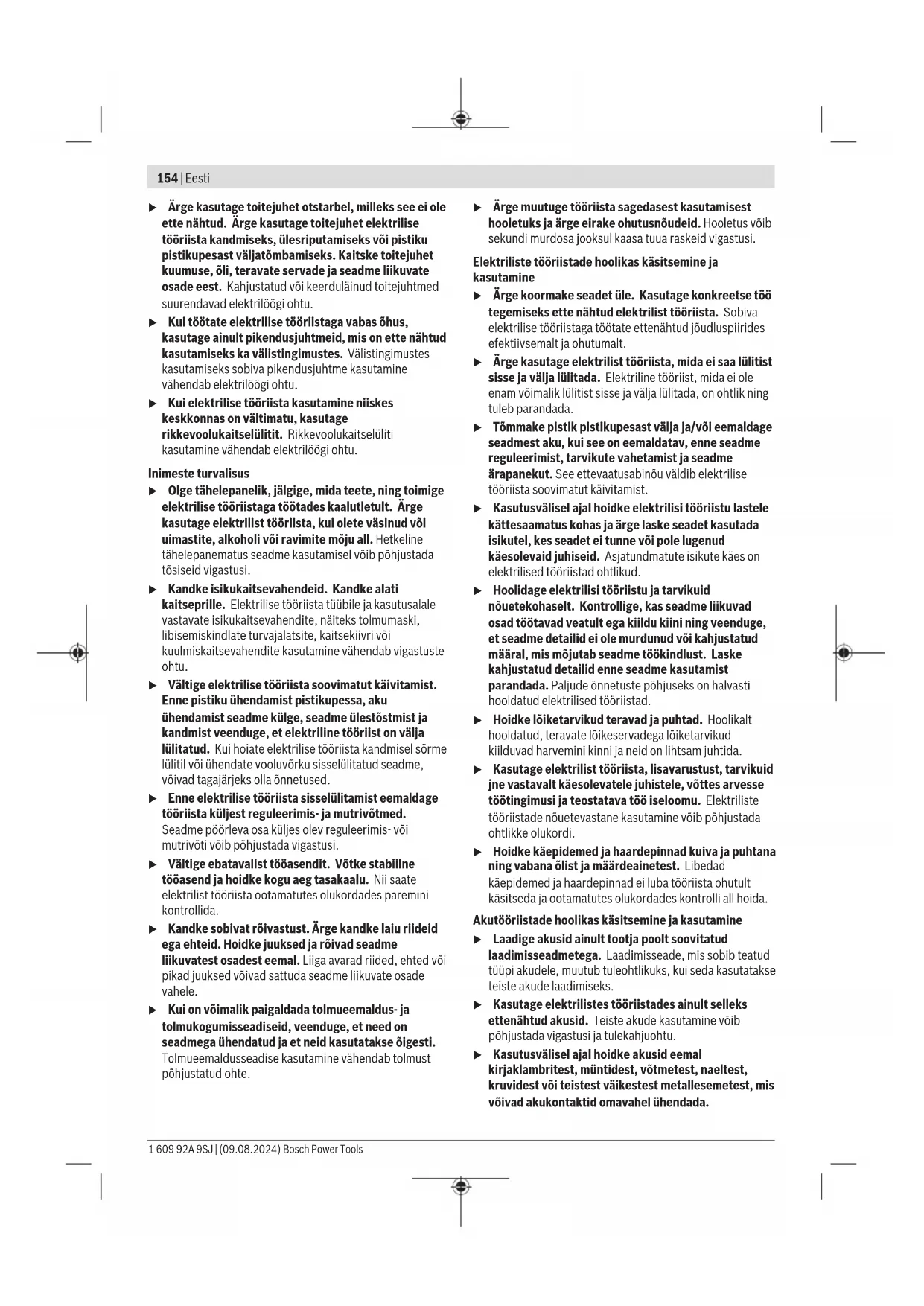 154 | Eesti

▶ Ärge kasutage toitejuhet otstarbel, milleks see ei ole ette nähtud. Ärge kasutage toitejuhet elektrilise tööriista kandmiseks, ülesriputamiseks või pistiku pistikupesast väljatõmbamiseks. Kaitske toitejuhet kuumuse, õli, teravate servade ja seadme liikuvate osade eest. Kahjustatud või keerduläinud toitejuhtmed suurendavad elektrilöögi ohtu.

▶ Kui töötate elektrilise tööriistaga vabas õhus, kasutage ainult pikendusjuhtmeid, mis on ette nähtud kasutamiseks ka välistingimustes. Välistingimustes kasutamiseks sobiva pikendusjuhtme kasutamine vähendab elektrilöögi ohtu.

▶ Kui elektrilise tööriista kasutamine niiskes keskkonnas on vältimatu, kasutage rikkevoolukaitselülitit. Rikkevoolukaitselüliti kasutamine vähendab elektrilöögi ohtu.

Inimeste turvalisus

▶ Olge tähelepanelik, jälgige, mida teete, ning toimige elektrilise tööriistaga töötades kaalutletult. Ärge kasutage elektrilist tööriista, kui olete väsinud või uimastite, alkoholi või ravimite mõju all. Hetkeline tähelepanematus seadme kasutamisel võib põhjustada tõsiseid vigastusi.

▶ Kandke isikukaitsevahendeid. Kandke alati kaitseprille. Elektrilise tööriista tüübile ja kasutusalale vastavate isikukaitsevahendite, näiteks tolmumaski, libisemiskindlate turvajalatsite, kaitsekiivri või kuulmiskaitsevahendite kasutamine vähendab vigastuste ohtu.

▶ Vältige elektrilise tööriista soovimatut käivitamist. Enne pistiku ühendamist pistikupessa, aku ühendamist seadme külge, seadme ülestõstmist ja kandmist veenduge, et elektriline tööriist on välja lülitatud. Kui hoiate elektrilise tööriista kandmisel sõrme lülitil või ühendate vooluvõrku sisselülitatud seadme, võivad tagajärjeks olla õnnetused.

▶ Enne elektrilise tööriista sisselülitamist eemaldage tööriista küljest reguleerimis- ja mutrivõtmed. Seadme pöörleva osa küljes olev reguleerimis- või mutrivõti võib põhjustada vigastusi.

▶ Vältige ebatavalist tööasendit. Võtke stabiilne tööasend ja hoidke kogu aeg tasakaalu. Nii saate elektrilist tööriista ootamatutes olukordades paremini kontrollida.

▶ Kandke sobivat rõivastust. Ärge kandke laiu riideid ega ehteid. Hoidke juuksed ja rõivad seadme liikuvatest osadest eemal. Liiga avarad riided, ehted või pikad juuksed võivad sattuda seadme liikuvate osade vahele.

▶ Kui on võimalik paigaldada tolmueemaldus- ja tolmukogumisseadiseid, veenduge, et need on seadmega ühendatud ja et neid kasutatakse õigesti. Tolmueemaldusseadise kasutamine vähendab tolmust põhjustatud ohte.

▶ Ärge muutuge tööriista sagedasest kasutamisest hooletuks ja ärge eirake ohutusnõudeid. Hooletus võib sekundi murdosa jooksul kaasa tuua raskeid vigastusi.

Elektriliste tööriistade hoolikas käsitsemine ja kasutamine

▶ Ärge koormake seadet üle. Kasutage konkreetse töö tegemiseks ette nähtud elektrilist tööriista. Sobiva elektrilise tööriistaga töötate ettenähtud jõudluspiirides efektiivsemalt ja ohutumalt.

▶ Ärge kasutage elektrilist tööriista, mida ei saa lülitist sisse ja välja lülitada. Elektriline tööriist, mida ei ole enam võimalik lülitist sisse ja välja lülitada, on ohtlik ning tuleb parandada.

▶ Tõmmake pistik pistikupesast välja ja/või eemaldage seadmest aku, kui see on eemaldatav, enne seadme reguleerimist, tarvikute vahetamist ja seadme ärapanekut. See ettevaatusabinõu väldib elektrilise tööriista soovimatut käivitamist.

▶ Kasutusvälisel ajal hoidke elektrilisi tööriistu lastele kättesaamatus kohas ja ärge laske seadet kasutada isikutel, kes seadet ei tunne või pole lugenud käesolevaid juhiseid. Asjatundmatute isikute käes on elektrilised tööriistad ohtlikud.

▶ Hoolidage elektrilisi tööriistu ja tarvikuid nõuetekohaselt. Kontrollige, kas seadme liikuvad osad töötavad veatult ega kiildu kiini ning veenduge, et seadme detailid ei ole murdunud või kahjustatud määral, mis mõjutab seadme töökindlust. Laske kahjustatud detailid enne seadme kasutamist parandada. Paljude õnnetuste põhjuseks on halvasti hooldatud elektrilised tööriistad.

▶ Hoidke lõiketarvikud teravad ja puhtad. Hoolikalt hooldatud, teravate lõikeservadega lõiketarvikud kiilduvad harvemini kinni ja neid on lihtsam juhtida.

▶ Kasutage elektrilist tööriista, lisavarustust, tarvikuid jne vastavalt käesolevatele juhistele, võttes arvesse töötingimusi ja teostatava töö iseloomu. Elektriliste tööriistade nõuetevastane kasutamine võib põhjustada ohtlikke olukordi.

▶ Hoidke käepidemed ja haardepinnad kuiva ja puhtana ning vabana õlist ja määrdeainetest. Libedad käepidemed ja haardepinnad ei luba tööriista ohutult käsitseda ja ootamatutes olukordades kontrolli all hoida.

Akutööriistade hoolikas käsitsemine ja kasutamine

▶ Laadige akusid ainult tootja poolt soovitatud laadimisseadmetega. Laadimisseade, mis sobib teatud tüüpi akudele, muutub tuleohtlikuks, kui seda kasutatakse teiste akude laadimiseks.

▶ Kasutage elektrilistes tööriistades ainult selleks ettenähtud akusid. Teiste akude kasutamine võib põhjustada vigastusi ja tulekahjuohtu.

▶ Kasutusvälisel ajal hoidke akusid eemal kirjaklambritest, müntidest, võtmetest, naeltest, kruvidest või teistest väikestest metallesemetest, mis võivad akukontaktid omavahel ühendada.

1 609 92A 9SJ | (09.08.2024) Bosch Power Tools